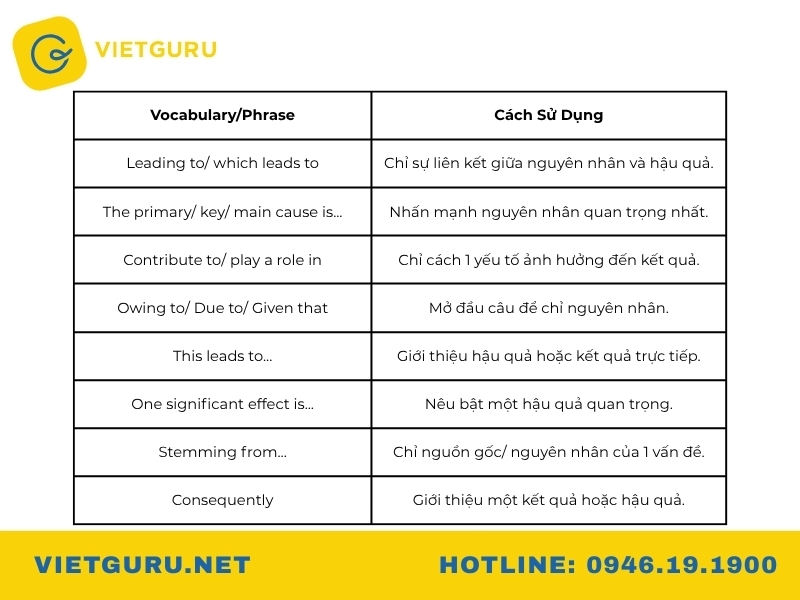 VIETGURU

| Vocabulary/Phrase | Cách Sử Dụng |
|---|---|
| Leading to/ which leads to | Chỉ sự liên kết giữa nguyên nhân và hậu quả. |
| The primary/ key/ main cause is... | Nhấn mạnh nguyên nhân quan trọng nhất. |
| Contribute to/ play a role in | Chỉ cách 1 yếu tố ảnh hưởng đến kết quả. |
| Owing to/ Due to/ Given that | Mở đầu câu để chỉ nguyên nhân. |
| This leads to... | Giới thiệu hậu quả hoặc kết quả trực tiếp. |
| One significant effect is... | Nêu bật một hậu quả quan trọng. |
| Stemming from... | Chỉ nguồn gốc/ nguyên nhân của 1 vấn đề. |
| Consequently | Giới thiệu một kết quả hoặc hậu quả. |

VIETGURU.NET

HOTLINE: 0946.19.1900